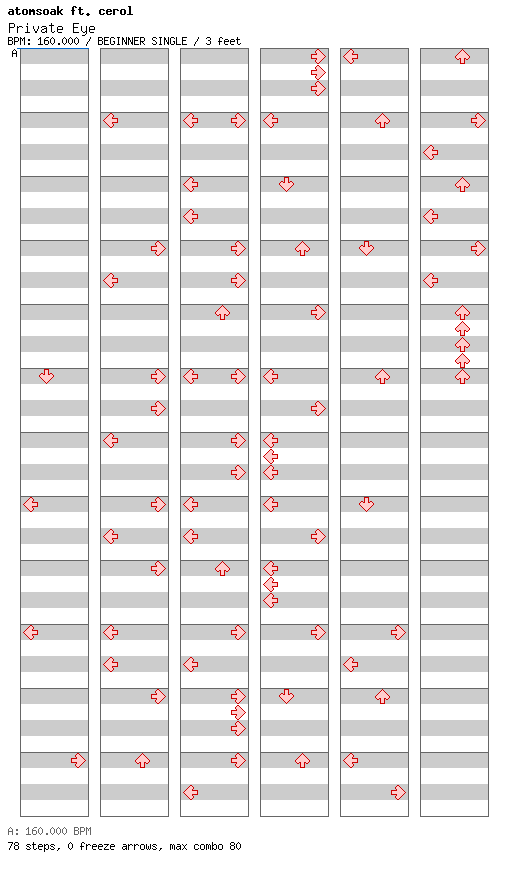 atomsoak ft. cerol
Private Eye
BPM: 160.000 / BEGINNER SINGLE / 3 feet
A

A: 160.000 BPM
78 steps, 0 freeze arrows, max combo 80